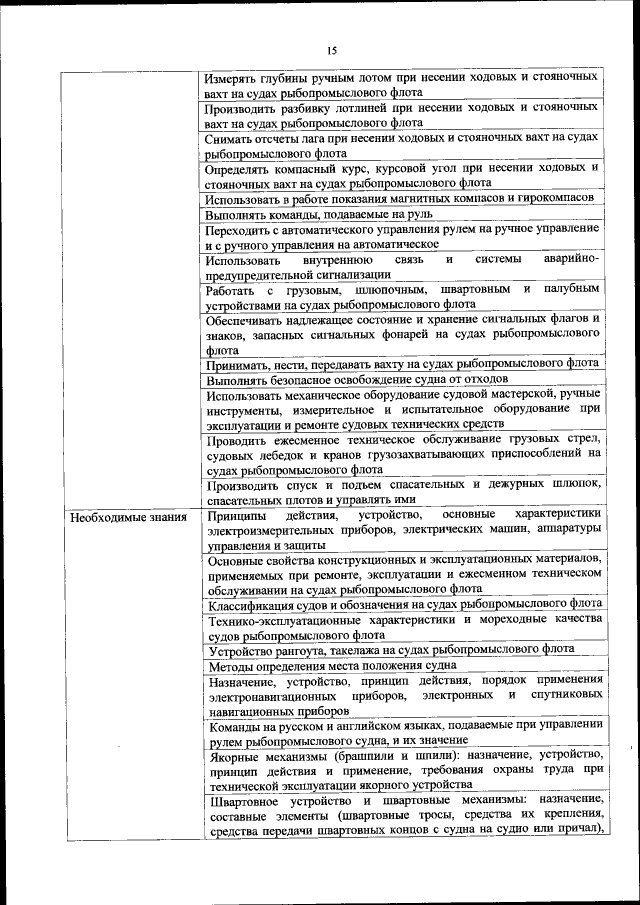 15

| | |
|---|---|
| | Измерять глубины ручным лотом при несении ходовых и стояночных вахт на судах рыбопромыслового флота |
| | Производить разбивку лотлиней при несении ходовых и стояночных вахт на судах рыбопромыслового флота |
| | Снимать отсчеты лага при несении ходовых и стояночных вахт на судах рыбопромыслового флота |
| | Определять компасный курс, курсовой угол при несении ходовых и стояночных вахт на судах рыбопромыслового флота |
| | Использовать в работе показания магнитных компасов и гирокомпасов |
| | Выполнять команды, подаваемые на руль |
| | Переходить с автоматического управления рулем на ручное управление и с ручного управления на автоматическое |
| | Использовать внутреннюю связь и системы аварийно-предупредительной сигнализации |
| | Работать с грузовым, шлюпочным, швартовным и палубным устройствами на судах рыбопромыслового флота |
| | Обеспечивать надлежащее состояние и хранение сигнальных флагов и знаков, запасных сигнальных фонарей на судах рыбопромыслового флота |
| | Принимать, нести, передавать вахту на судах рыбопромыслового флота |
| | Выполнять безопасное освобождение судна от отходов |
| | Использовать механическое оборудование судовой мастерской, ручные инструменты, измерительное и испытательное оборудование при эксплуатации и ремонте судовых технических средств |
| | Проводить ежесменное техническое обслуживание грузовых стрел, судовых лебедок и кранов грузозахватывающих приспособлений на судах рыбопромыслового флота |
| | Производить спуск и подъем спасательных и дежурных шлюпок, спасательных плотов и управлять ими |
| Необходимые знания | Принципы действия, устройство, основные характеристики электроизмерительных приборов, электрических машин, аппаратуры управления и защиты |
| | Основные свойства конструкционных и эксплуатационных материалов, применяемых при ремонте, эксплуатации и ежесменном техническом обслуживании на судах рыбопромыслового флота |
| | Классификация судов и обозначения на судах рыбопромыслового флота |
| | Технико-эксплуатационные характеристики и мореходные качества судов рыбопромыслового флота |
| | Устройство рангоута, такелажа на судах рыбопромыслового флота |
| | Методы определения места положения судна |
| | Назначение, устройство, принцип действия, порядок применения электронавигационных приборов, электронных и спутниковых навигационных приборов |
| | Команды на русском и английском языках, подаваемые при управлении рулем рыбопромыслового судна, и их значение |
| | Якорные механизмы (брашпили и шпили): назначение, устройство, принцип действия и применение, требования охраны труда при технической эксплуатации якорного устройства |
| | Швартовное устройство и швартовные механизмы: назначение, составные элементы (швартовные тросы, средства их крепления, средства передачи швартовных концов с судна на судно или причал), |